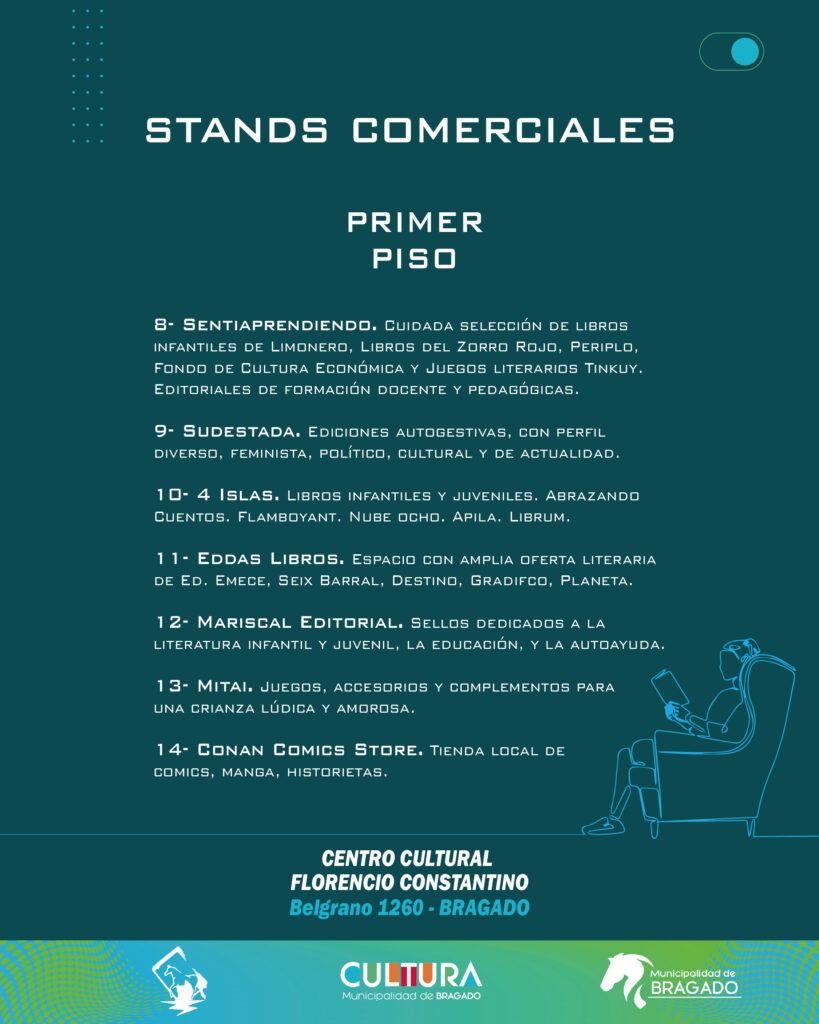 STANDS COMERCIALES

PRIMER
PISO

8- Sentiaprendiendo. Cuidada selección de libros infantiles de Limonero, Libros del Zorro Rojo, Periplo, Fondo de Cultura Económica y Juegos literarios Tinkuy. Editoriales de formación docente y pedagógicas.

9- Sudestada. Ediciones autogestivas, con perfil diverso, feminista, político, cultural y de actualidad.

10- 4 Islas. Libros infantiles y juveniles. Abrazando Cuentos. Flamboyant. Nube ocho. Apila. Librum.

11- Eddas Libros. Espacio con amplia oferta literaria de Ed. Emece, Seix Barral, Destino, Gradifco, Planeta.

12- Mariscal Editorial. Sellos dedicados a la literatura infantil y juvenil, la educación, y la autoayuda.

13- Mitai. Juegos, accesorios y complementos para una crianza lúdica y amorosa.

14- Conan Comics Store. Tienda local de comics, manga, historietas.

CENTRO CULTURAL
FLORENCIO CONSTANTINO
Belgrano 1260 - BRAGADO

CULTURA
Municipalidad de BRAGADO

Municipalidad de
BRAGADO